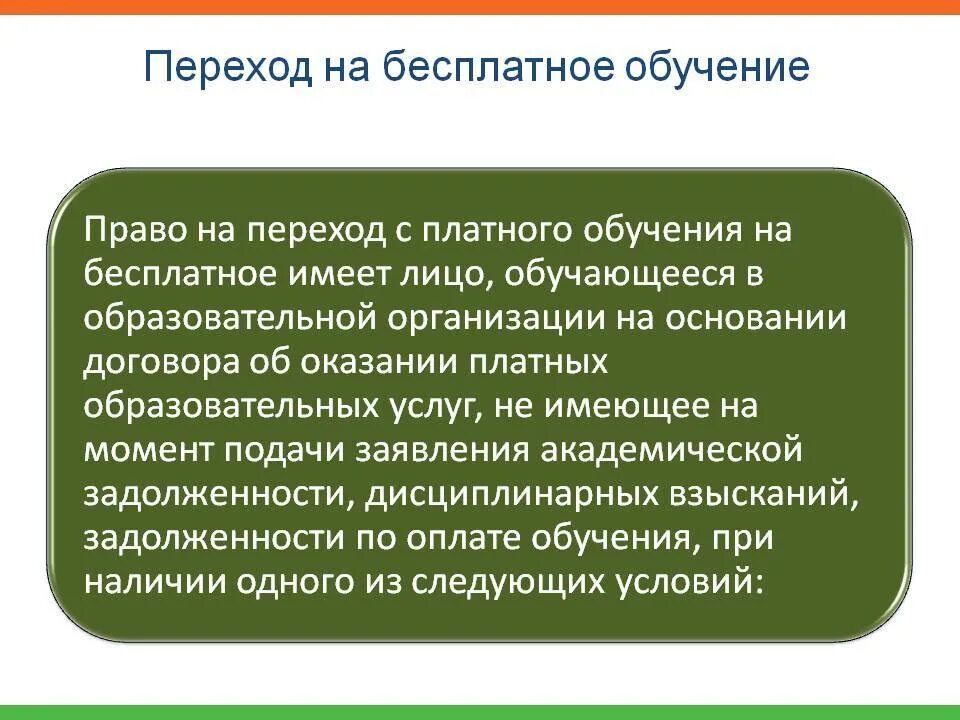 Переход на бесплатное обучение

Право на переход с платного обучения на бесплатное имеет лицо, обучающееся в образовательной организации на основании договора об оказании платных образовательных услуг, не имеющее на момент подачи заявления академической задолженности, дисциплинарных взысканий, задолженности по оплате обучения, при наличии одного из следующих условий: